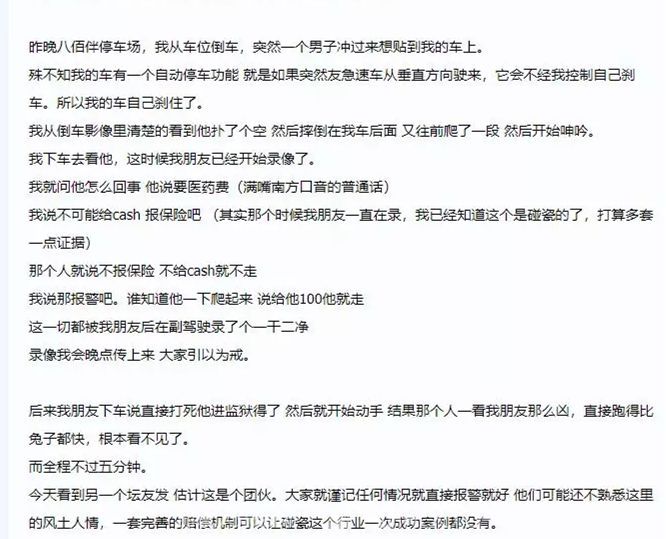 昨晚八佰伴停车场，我从车位倒车，突然一个男子冲过来想贴到我的车上。
殊不知我的车有一个自动停车功能 就是如果突然友急速车从垂直方向驶来，它会不经我控制自己刹车。所以我的车自己刹住了。
我从倒车影像里清楚的看到他扑了个空 然后摔倒在我车后面 又往前爬了一段 然后开始呻吟。
我下车去看他，这时候我朋友已经开始录像了。
我就问他怎么回事 他说要医药费（满嘴南方口音的普通话）
我说不可能给cash 报保险吧 （其实那个时候我朋友一直在录，我已经知道这个是碰瓷的了，打算多套一点证据）
那个人就说不报保险 不给cash就不走
我说那报警吧。谁知道他一下爬起来 说给他100他就走
这一切都被我朋友后在副驾驶录了个一干二净
录像我会晚点传上来 大家引以为戒。

后来我朋友下车说直接打死他进监狱得了 然后就开始动手 结果那个人一看我朋友那么凶，直接跑得比兔子都快，根本看不见了。
而全程不过五分钟。
今天看到另一个坛友发 估计这是个团伙。大家就谨记任何情况就直接报警就好 他们可能还不熟悉这里的风土人情，一套完善的赔偿机制可以让碰瓷这个行业一次成功案例都没有。